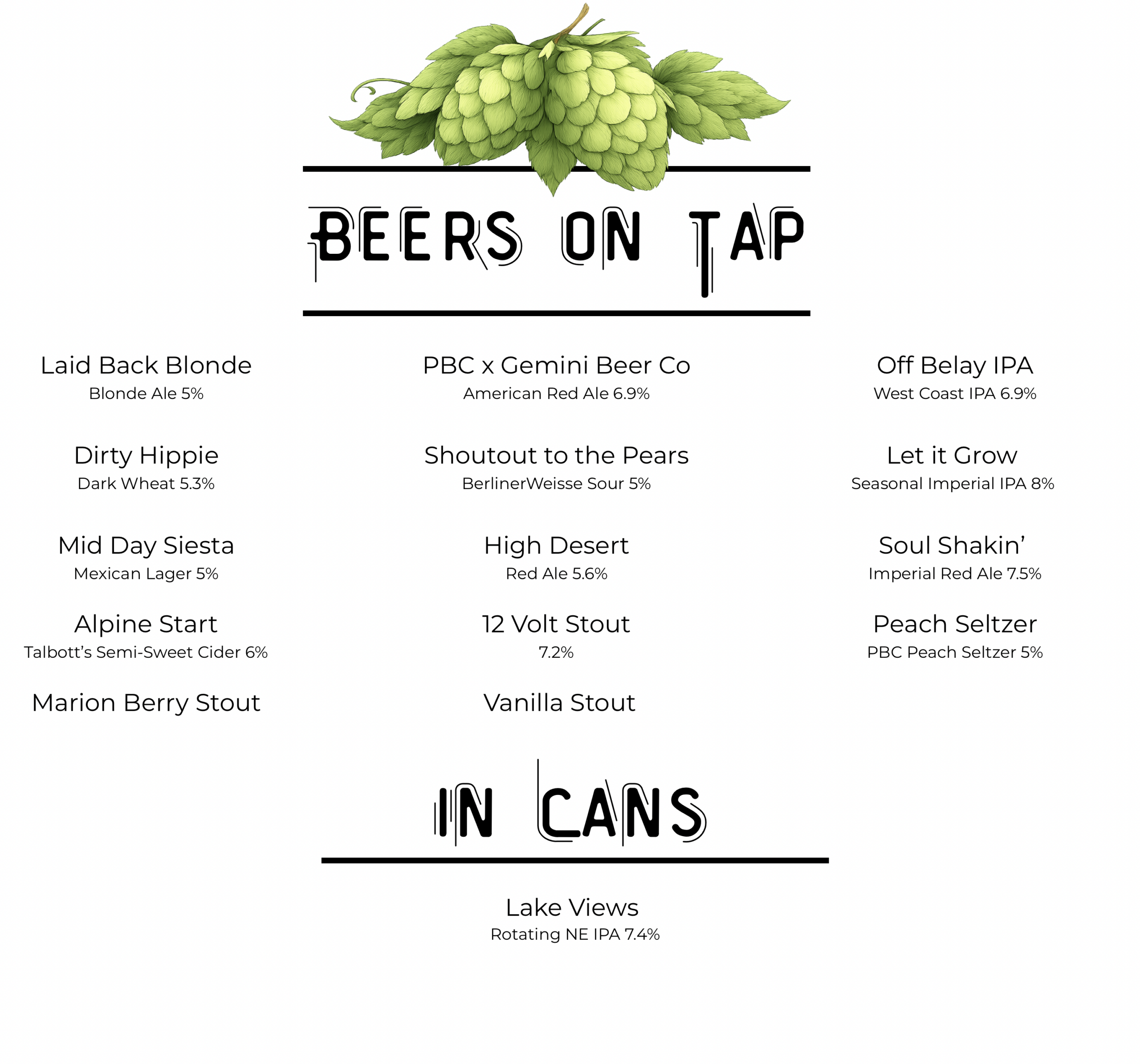 BEERS ON TAP

Laid Back Blonde
Blonde Ale 5%

Dirty Hippie
Dark Wheat 5.3%

Mid Day Siesta
Mexican Lager 5%

Alpine Start
Talbott's Semi-Sweet Cider 6%

Marion Berry Stout

PBC x Gemini Beer Co
American Red Ale 6.9%

Shoutout to the Pears
BerlinerWeisse Sour 5%

High Desert
Red Ale 5.6%

12 Volt Stout
7.2%

Vanilla Stout

Off Belay IPA
West Coast IPA 6.9%

Let it Grow
Seasonal Imperial IPA 8%

Soul Shakin'
Imperial Red Ale 7.5%

Peach Seltzer
PBC Peach Seltzer 5%

IN CANS

Lake Views
Rotating NE IPA 7.4%